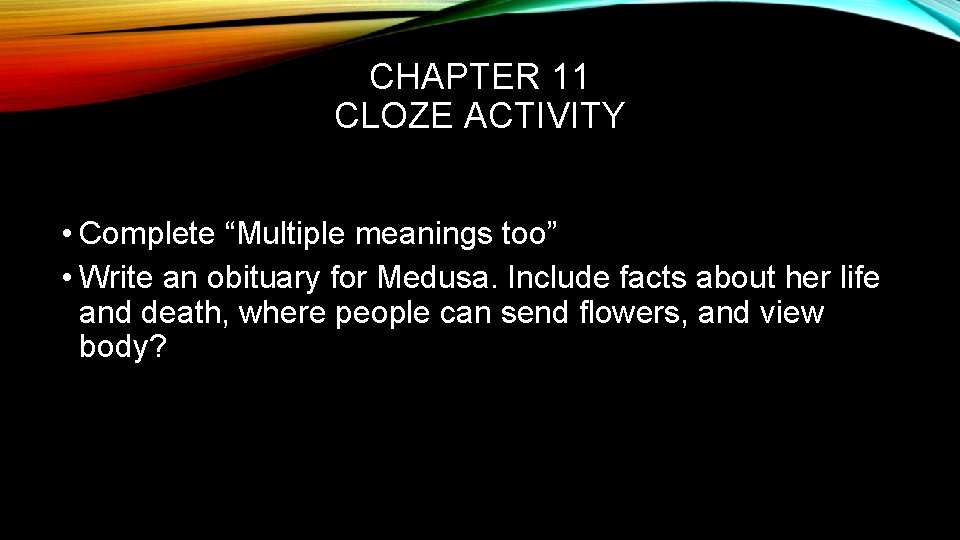 CHAPTER 11
CLOZE ACTIVITY

• Complete "Multiple meanings too"
• Write an obituary for Medusa. Include facts about her life and death, where people can send flowers, and view body?